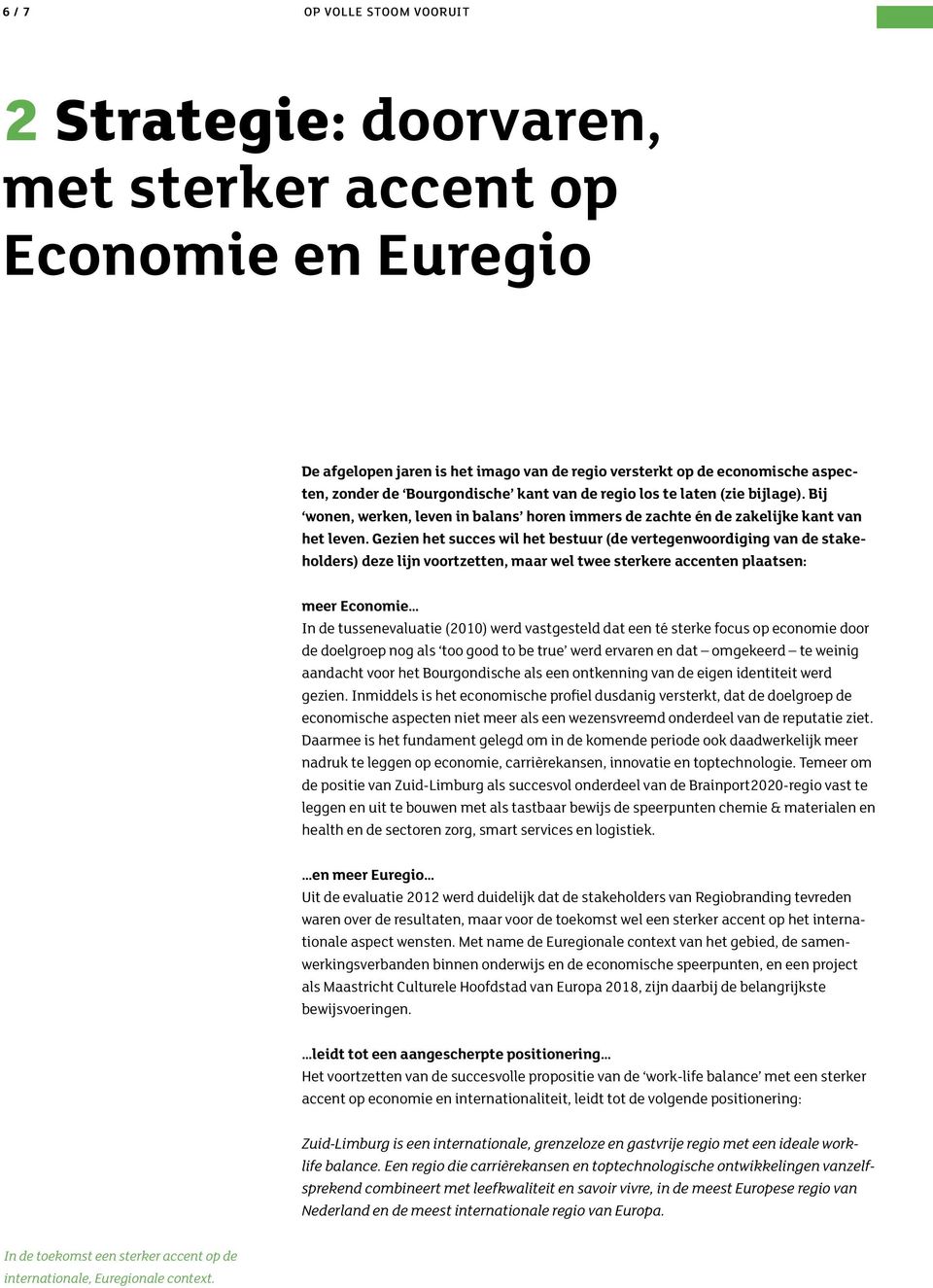 6 / 7 OP VOLLE STOOM VOORUIT

2 Strategie: doorvaren, met sterker accent op Economie en Euregio

De afgelopen jaren is het imago van de regio versterkt op de economische aspecten, zonder de ‘Bourgondische’ kant van de regio los te laten (zie bijlage). Bij ‘wonen, werken, leven in balans’ horen immers de zachte én de zakelijke kant van het leven. Gezien het succes wil het bestuur (de vertegenwoordiging van de stakeholders) deze lijn voortzetten, maar wel twee sterkere accenten plaatsen:

meer Economie...
In de tussenevaluatie (2010) werd vastgesteld dat een té sterke focus op economie door de doelgroep nog als ‘too good to be true’ werd ervaren en dat – omgekeerd – te weinig aandacht voor het Bourgondische als een ontkenning van de eigen identiteit werd gezien. Inmiddels is het economische profiel dusdanig versterkt, dat de doelgroep de economische aspecten niet meer als een wezensvreemd onderdeel van de reputatie ziet. Daarmee is het fundament gelegd om in de komende periode ook daadwerkelijk meer nadruk te leggen op economie, carrièrekansen, innovatie en toptechnologie. Temeer om de positie van Zuid-Limburg als succesvol onderdeel van de Brainport2020-regio vast te leggen en uit te bouwen met als tastbaar bewijs de speerpunten chemie & materialen en health en de sectoren zorg, smart services en logistiek.

...en meer Euregio...
Uit de evaluatie 2012 werd duidelijk dat de stakeholders van Regiobranding tevreden waren over de resultaten, maar voor de toekomst wel een sterker accent op het internationale aspect wensten. Met name de Euregionale context van het gebied, de samenwerkingsverbanden binnen onderwijs en de economische speerpunten, en een project als Maastricht Culturele Hoofdstad van Europa 2018, zijn daarbij de belangrijkste bewijsvoeringen.

...leidt tot een aangescherpte positionering...
Het voortzetten van de succesvolle propositie van de ‘work-life balance’ met een sterker accent op economie en internationaliteit, leidt tot de volgende positionering:

Zuid-Limburg is een internationale, grenzeloze en gastvrije regio met een ideale work-life balance. Een regio die carrièrekansen en toptechnologische ontwikkelingen vanzelfsprekend combineert met leefkwaliteit en savoir vivre, in de meest Europese regio van Nederland en de meest internationale regio van Europa.

In de toekomst een sterker accent op de internationale, Euregionale context.